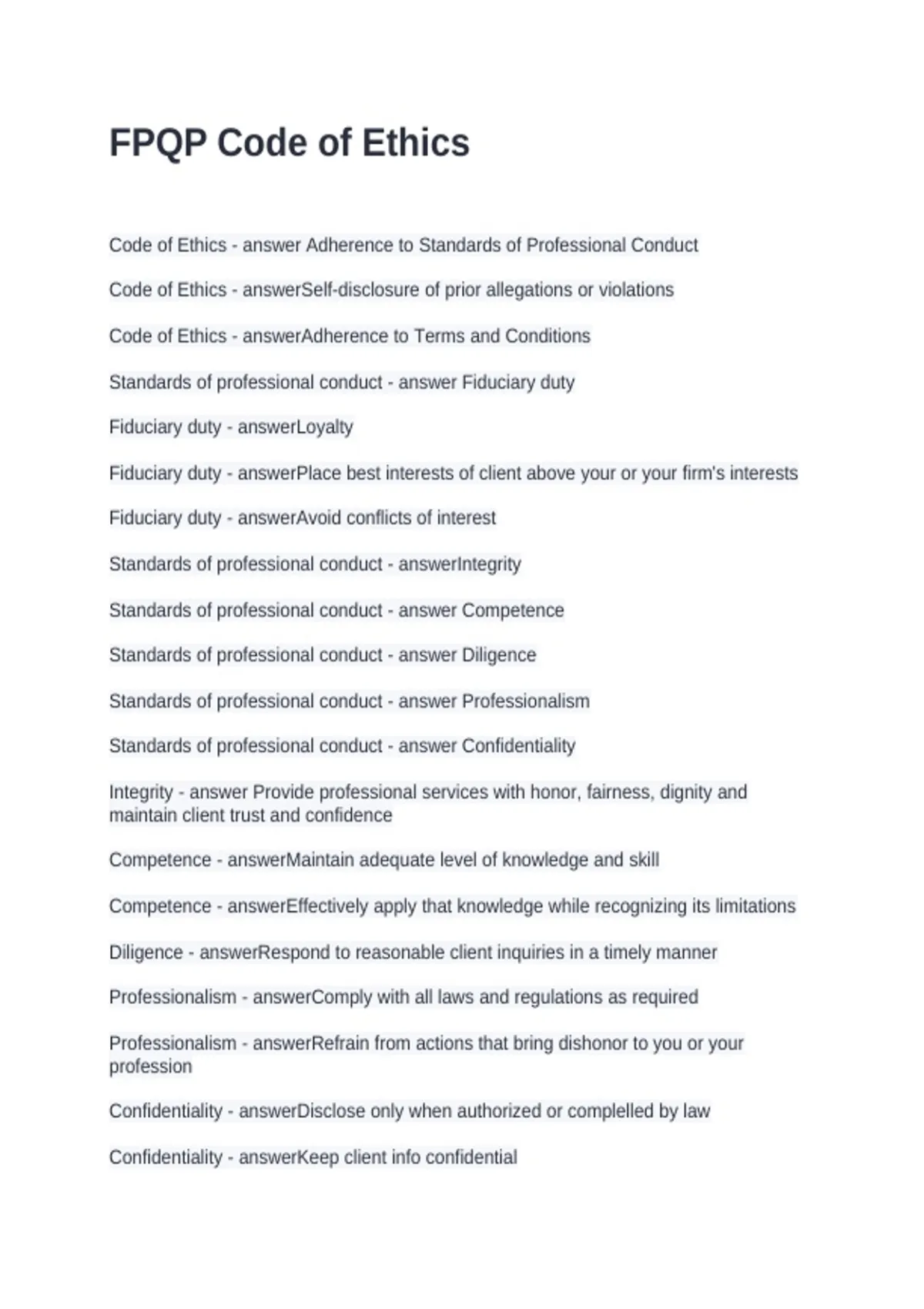 FPQP Code of Ethics

Code of Ethics - answer Adherence to Standards of Professional Conduct

Code of Ethics - answerSelf-disclosure of prior allegations or violations

Code of Ethics - answerAdherence to Terms and Conditions

Standards of professional conduct - answer Fiduciary duty

Fiduciary duty - answerLoyalty

Fiduciary duty - answerPlace best interests of client above your or your firm's interests

Fiduciary duty - answerAvoid conflicts of interest

Standards of professional conduct - answerIntegrity

Standards of professional conduct - answer Competence

Standards of professional conduct - answer Diligence

Standards of professional conduct - answer Professionalism

Standards of professional conduct - answer Confidentiality

Integrity - answer Provide professional services with honor, fairness, dignity and maintain client trust and confidence

Competence - answerMaintain adequate level of knowledge and skill

Competence - answerEffectively apply that knowledge while recognizing its limitations

Diligence - answerRespond to reasonable client inquiries in a timely manner

Professionalism - answerComply with all laws and regulations as required

Professionalism - answerRefrain from actions that bring dishonor to you or your profession

Confidentiality - answerDisclose only when authorized or complelled by law

Confidentiality - answerKeep client info confidential